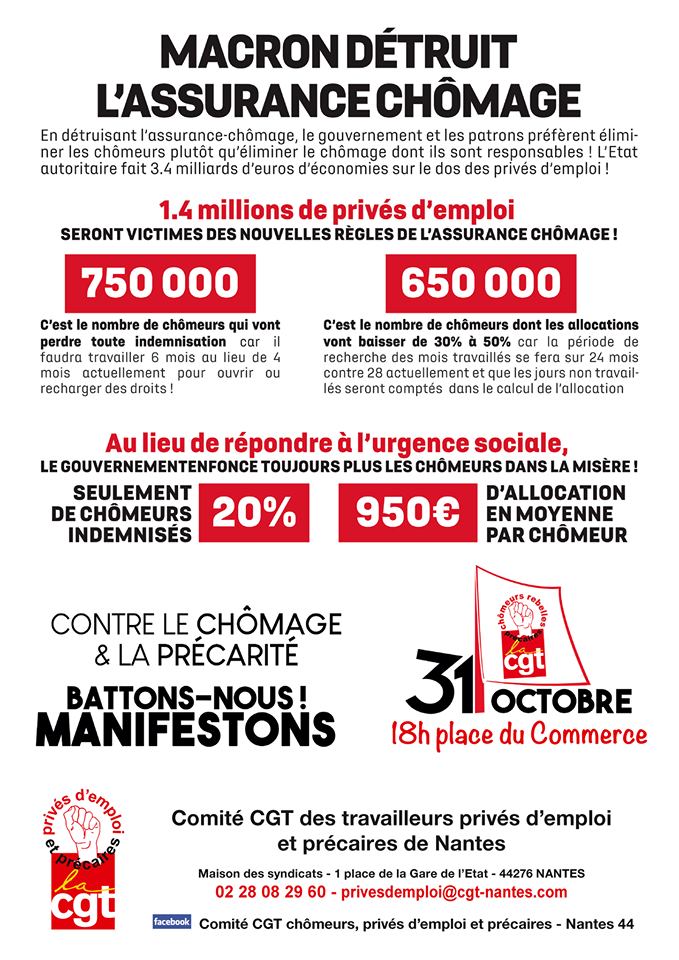 MACRON DÉTRUIT L'ASSURANCE CHÔMAGE

En détruisant l'assurance-chômage, le gouvernement et les patrons préfèrent éliminer les chômeurs plutôt qu'éliminer le chômage dont ils sont responsables ! L'Etat autoritaire fait 3.4 milliards d'euros d'économies sur le dos des privés d'emploi !

1.4 millions de privés d'emploi

SERONT VICTIMES DES NOUVELLES RÈGLES DE L'ASSURANCE CHÔMAGE !

750 000

C'est le nombre de chômeurs qui vont perdre toute indemnisation car il faudra travailler 6 mois au lieu de 4 mois actuellement pour ouvrir ou recharger des droits !

650 000

C'est le nombre de chômeurs dont les allocations vont baisser de 30% à 50% car la période de recherche des mois travaillés se fera sur 24 mois contre 28 actuellement et que les jours non travaillés seront comptés dans le calcul de l'allocation

Au lieu de répondre à l'urgence sociale,

LE GOUVERNEMENTENFONCE TOUJOURS PLUS LES CHÔMEURS DANS LA MISÈRE !

SEULEMENT DE CHÔMEURS INDEMNISÉS 20%

950€ D'ALLOCATION EN MOYENNE PAR CHÔMEUR

CONTRE LE CHÔMAGE & LA PRÉCARITÉ

BATTONS-NOUS ! MANIFESTONS

chômeurs rebelles
la cgt

31 OCTOBRE
18h place du Commerce

privés d'emploi et précaires
la cgt

Comité CGT des travailleurs privés d'emploi et précaires de Nantes

Maison des syndicats - 1 place de la Gare de l'Etat - 44276 NANTES
02 28 08 29 60 - privesdemploi@cgt-nantes.com

facebook Comité CGT chômeurs, privés d'emploi et précaires - Nantes 44